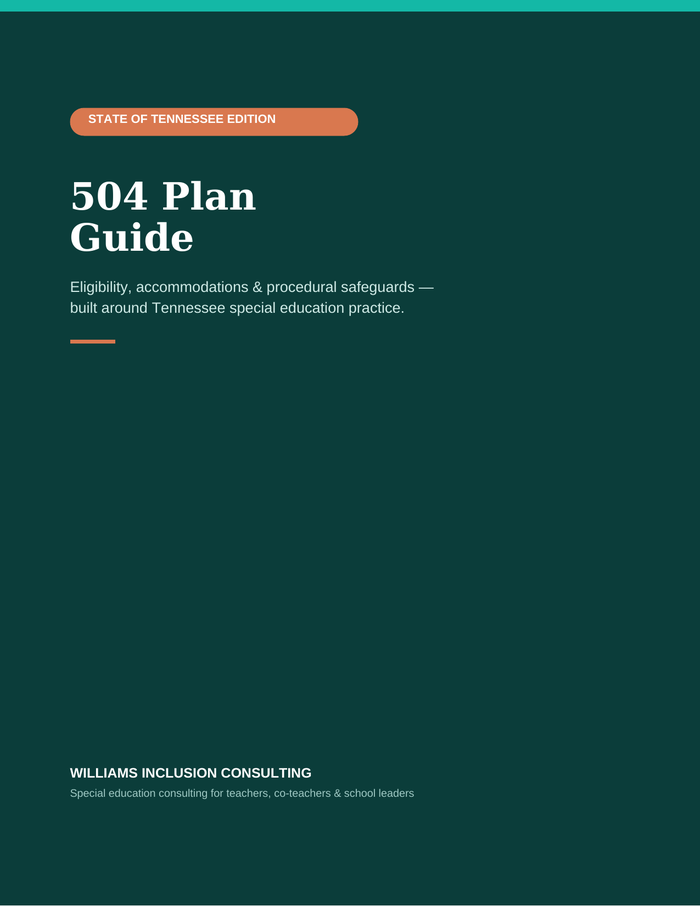 STATE OF TENNESSEE EDITION

504 Plan Guide

Eligibility, accommodations & procedural safeguards — built around Tennessee special education practice.

WILLIAMS INCLUSION CONSULTING

Special education consulting for teachers, co-teachers & school leaders